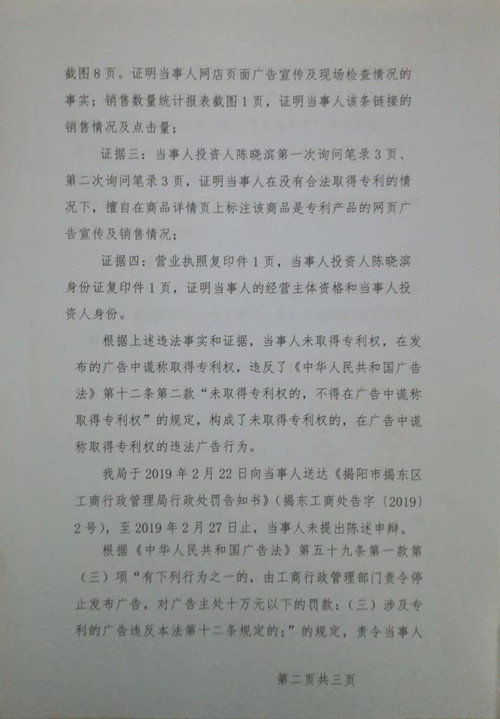 截图8页。证明当事人网店页面广告宣传及现场检查情况的事实；销售数量统计报表截图1页，证明当事人该条链接的销售情况及点击量；

证据三：当事人投资人陈晓滨第一次询问笔录3页、第二次询问笔录3页，证明当事人在没有合法取得专利的情况下，擅自在商品详情页上标注该商品是专利产品的网页广告宣传及销售情况；

证据四：营业执照复印件1页，当事人投资人陈晓滨身份证复印件1页，证明当事人的经营主体资格和当事人投资人身份。

根据上述违法事实和证据，当事人未取得专利权，在发布的广告中谎称取得专利权，违反了《中华人民共和国广告法》第十二条第二款“未取得专利权的，不得在广告中谎称取得专利权”的规定，构成了未取得专利权的，在广告中谎称取得专利权的违法广告行为。

我局于2019年2月22日向当事人送达《揭阳市揭东区工商行政管理局行政处罚告知书》（揭东工商处告字〔2019〕2号），至2019年2月27日止，当事人未提出陈述申辩。

根据《中华人民共和国广告法》第五十九条第一款第（三）项“有下列行为之一的，由工商行政管理部门责令停止发布广告，对广告主处十万元以下的罚款：（三）涉及专利的广告违反本法第十二条规定的；”的规定，责令当事人

第二页共三页